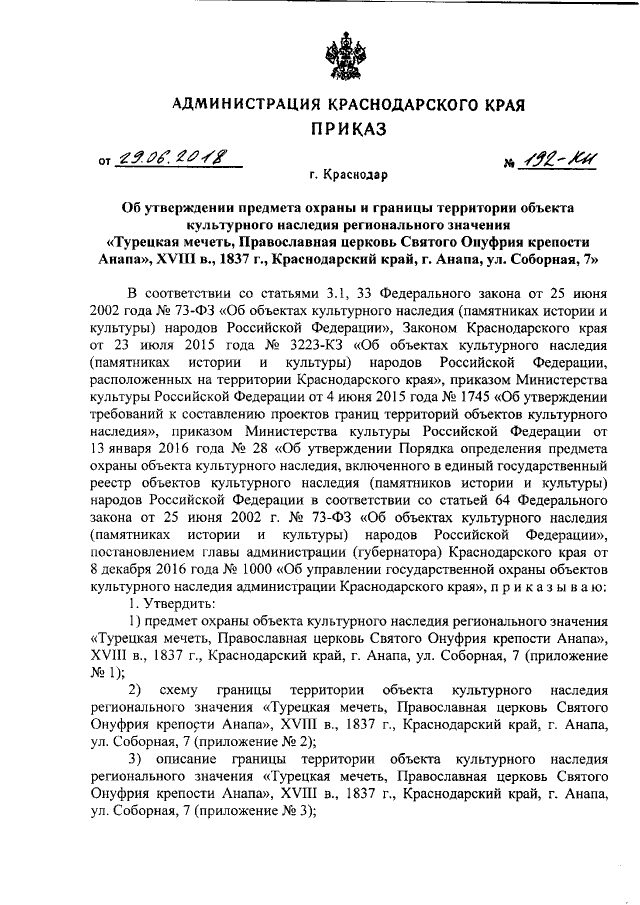 АДМИНИСТРАЦИЯ КРАСНОДАРСКОГО КРАЯ
ПРИКАЗ

от 29.06.2018 № 192-КН

г. Краснодар

Об утверждении предмета охраны и границы территории объекта культурного наследия регионального значения «Турецкая мечеть, Православная церковь Святого Онуфрия крепости Анапа», XVIII в., 1837 г., Краснодарский край, г. Анапа, ул. Соборная, 7»

В соответствии со статьями 3.1, 33 Федерального закона от 25 июня 2002 года № 73-ФЗ «Об объектах культурного наследия (памятниках истории и культуры) народов Российской Федерации», Законом Краснодарского края от 23 июля 2015 года № 3223-КЗ «Об объектах культурного наследия (памятниках истории и культуры) народов Российской Федерации, расположенных на территории Краснодарского края», приказом Министерства культуры Российской Федерации от 4 июня 2015 года № 1745 «Об утверждении требований к составлению проектов границ территорий объектов культурного наследия», приказом Министерства культуры Российской Федерации от 13 января 2016 года № 28 «Об утверждении Порядка определения предмета охраны объекта культурного наследия, включенного в единый государственный реестр объектов культурного наследия (памятников истории и культуры) народов Российской Федерации в соответствии со статьей 64 Федерального закона от 25 июня 2002 г. № 73-ФЗ «Об объектах культурного наследия (памятниках истории и культуры) народов Российской Федерации», постановлением главы администрации (губернатора) Краснодарского края от 8 декабря 2016 года № 1000 «Об управлении государственной охраны объектов культурного наследия администрации Краснодарского края», п р и к а з ы в а ю:

1. Утвердить:

1) предмет охраны объекта культурного наследия регионального значения «Турецкая мечеть, Православная церковь Святого Онуфрия крепости Анапа», XVIII в., 1837 г., Краснодарский край, г. Анапа, ул. Соборная, 7 (приложение № 1);

2) схему границы территории объекта культурного наследия регионального значения «Турецкая мечеть, Православная церковь Святого Онуфрия крепости Анапа», XVIII в., 1837 г., Краснодарский край, г. Анапа, ул. Соборная, 7 (приложение № 2);

3) описание границы территории объекта культурного наследия регионального значения «Турецкая мечеть, Православная церковь Святого Онуфрия крепости Анапа», XVIII в., 1837 г., Краснодарский край, г. Анапа, ул. Соборная, 7 (приложение № 3);